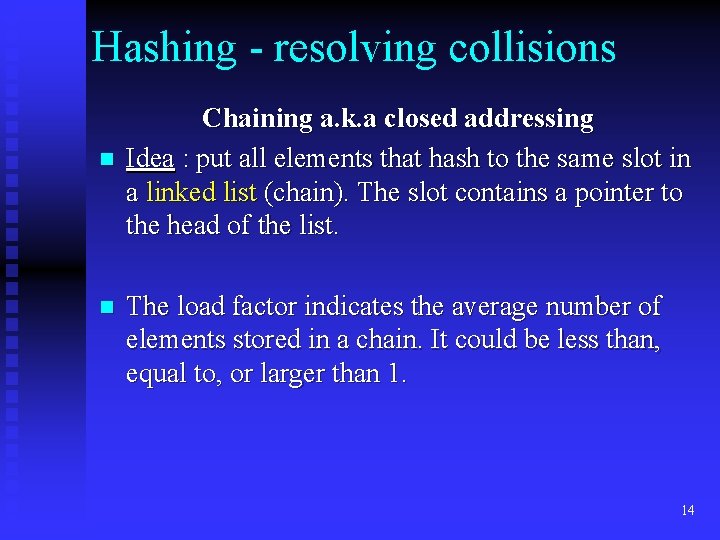 Hashing - resolving collisions

Chaining a.k.a closed addressing

• Idea : put all elements that hash to the same slot in a linked list (chain). The slot contains a pointer to the head of the list.

• The load factor indicates the average number of elements stored in a chain. It could be less than, equal to, or larger than 1.

14